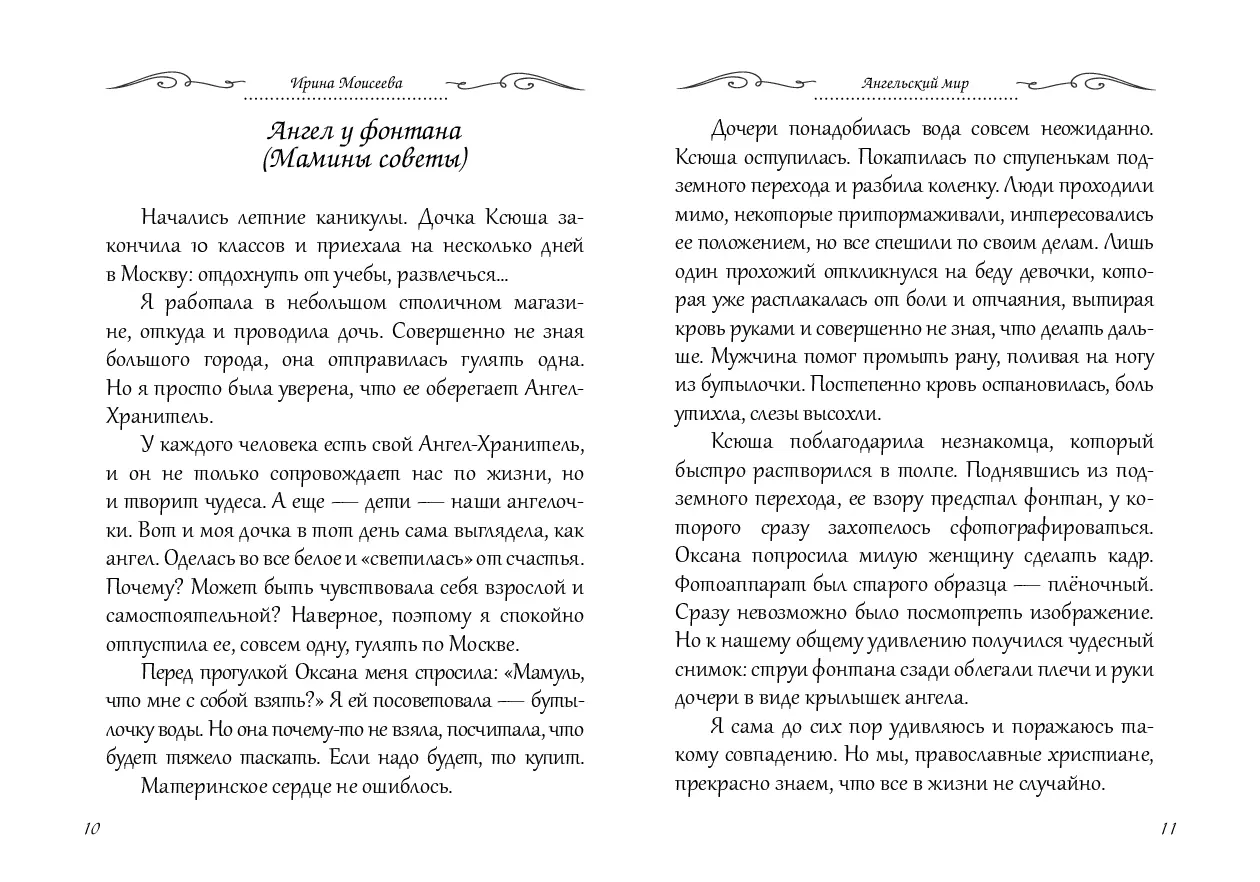 Ирина Моисеева

Ангел у фонтана
(Мамины советы)

Начались летние каникулы. Дочка Ксюша закончила 10 классов и приехала на несколько дней в Москву: отдохнуть от учебы, развлечься...

Я работала в небольшом столичном магазине, откуда и проводила дочь. Совершенно не зная большого города, она отправилась гулять одна. Но я просто была уверена, что ее оберегает Ангел-Хранитель.

У каждого человека есть свой Ангел-Хранитель, и он не только сопровождает нас по жизни, но и творит чудеса. А еще — дети — наши ангелочки. Вот и моя дочка в тот день сама выглядела, как ангел. Оделась во все белое и «светилась» от счастья. Почему? Может быть чувствовала себя взрослой и самостоятельной? Наверное, поэтому я спокойно отпустила ее, совсем одну, гулять по Москве.

Перед прогулкой Оксана меня спросила: «Мамуль, что мне с собой взять?» Я ей посоветовала — бутылочку воды. Но она почему-то не взяла, посчитала, что будет тяжело таскать. Если надо будет, то купит.

Материнское сердце не ошиблось.

10

Ангельский мир

Дочери понадобилась вода совсем неожиданно. Ксюша оступилась. Покатилась по ступенькам подземного перехода и разбила коленку. Люди проходили мимо, некоторые притормаживали, интересовались ее положением, но все спешили по своим делам. Лишь один прохожий откликнулся на беду девочки, которая уже расплакалась от боли и отчаяния, вытирая кровь руками и совершенно не зная, что делать дальше. Мужчина помог промыть рану, поливая на ногу из бутылочки. Постепенно кровь остановилась, боль утихла, слезы высохли.

Ксюша поблагодарила незнакомца, который быстро растворился в толпе. Поднявшись из подземного перехода, ее взору предстал фонтан, у которого сразу захотелось сфотографироваться. Оксана попросила милую женщину сделать кадр. Фотоаппарат был старого образца — плёночный. Сразу невозможно было посмотреть изображение. Но к нашему общему удивлению получился чудесный снимок: струи фонтана сзади облегали плечи и руки дочери в виде крылышек ангела.

Я сама до сих пор удивляюсь и поражаюсь такому совпадению. Но мы, православные христиане, прекрасно знаем, что все в жизни не случайно.

11